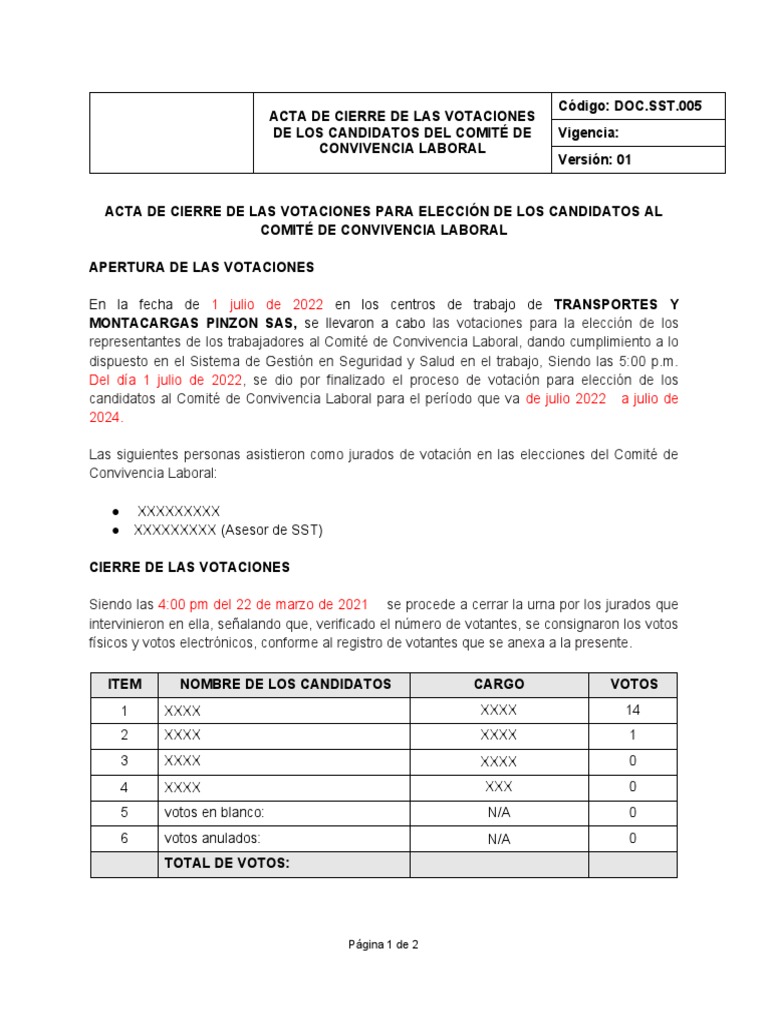 | | ACTA DE CIERRE DE LAS VOTACIONES DE LOS CANDIDATOS DEL COMITÉ DE CONVIVENCIA LABORAL | Código: DOC.SST.005 |
|---|---|---|
| | | Vigencia: |
| | | Versión: 01 |

ACTA DE CIERRE DE LAS VOTACIONES PARA ELECCIÓN DE LOS CANDIDATOS AL COMITÉ DE CONVIVENCIA LABORAL

APERTURA DE LAS VOTACIONES

En la fecha de 1 julio de 2022 en los centros de trabajo de TRANSPORTES Y MONTACARGAS PINZON SAS, se llevaron a cabo las votaciones para la elección de los representantes de los trabajadores al Comité de Convivencia Laboral, dando cumplimiento a lo dispuesto en el Sistema de Gestión en Seguridad y Salud en el trabajo, Siendo las 5:00 p.m. Del día 1 julio de 2022, se dio por finalizado el proceso de votación para elección de los candidatos al Comité de Convivencia Laboral para el período que va de julio 2022 a julio de 2024.

Las siguientes personas asistieron como jurados de votación en las elecciones del Comité de Convivencia Laboral:

● XXXXXXXXX
● XXXXXXXXX (Asesor de SST)

CIERRE DE LAS VOTACIONES

Siendo las 4:00 pm del 22 de marzo de 2021 se procede a cerrar la urna por los jurados que intervinieron en ella, señalando que, verificado el número de votantes, se consignaron los votos físicos y votos electrónicos, conforme al registro de votantes que se anexa a la presente.

| ITEM | NOMBRE DE LOS CANDIDATOS | CARGO | VOTOS |
|---|---|---|---|
| 1 | XXXX | XXXX | 14 |
| 2 | XXXX | XXXX | 1 |
| 3 | XXXX | XXXX | 0 |
| 4 | XXXX | XXX | 0 |
| 5 | votos en blanco: | N/A | 0 |
| 6 | votos anulados: | N/A | 0 |
| | TOTAL DE VOTOS: | | |

Página 1 de 2